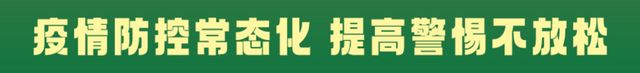 疫情防控常态化 提高警惕不放松